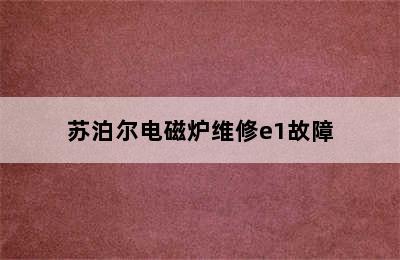 苏泊尔电磁炉维修e1故障